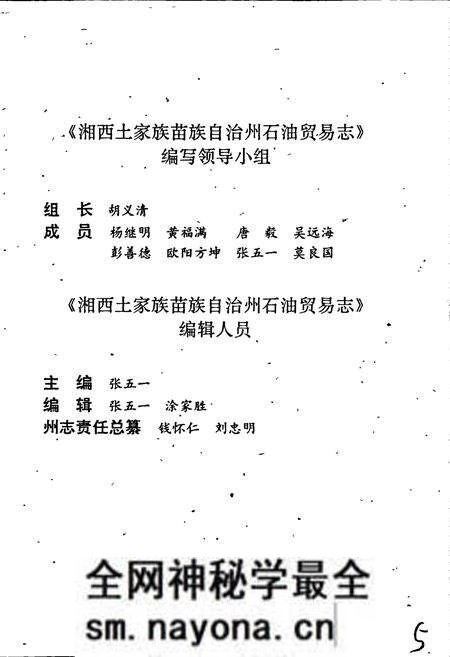 《湘西土家族苗族自治州石油贸易志》
编写领导小组

组　长　胡义清
成　员　杨继明　黄福满　唐　毅　吴远海
彭善德　欧阳方坤　张五一　莫良国

《湘西土家族苗族自治州石油贸易志》
编辑人员

主　编　张五一
编　辑　张五一　涂家胜
州志责任总纂　钱怀仁　刘忠明

全网神秘学最全
sm.nayona.cn

5